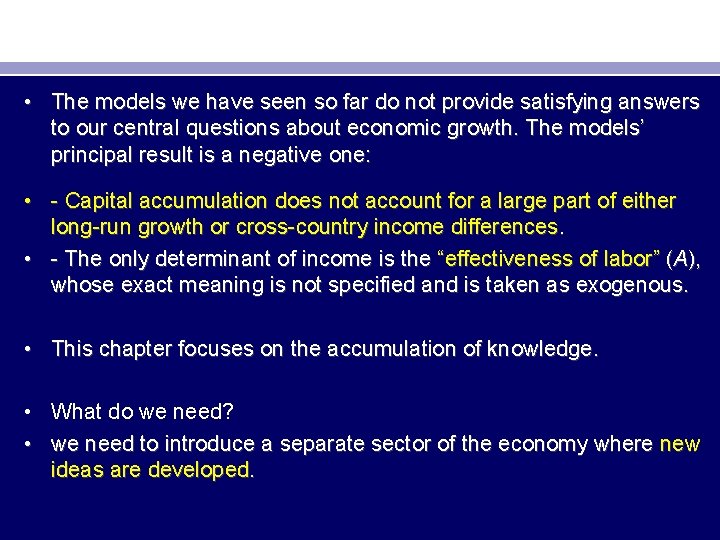 • The models we have seen so far do not provide satisfying answers to our central questions about economic growth. The models' principal result is a negative one:

• - Capital accumulation does not account for a large part of either long-run growth or cross-country income differences.

• - The only determinant of income is the "effectiveness of labor" ($A$), whose exact meaning is not specified and is taken as exogenous.

• This chapter focuses on the accumulation of knowledge.

• What do we need?

• we need to introduce a separate sector of the economy where new ideas are developed.